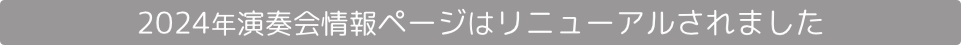 2024年演奏会情報ページはリニューアルされました